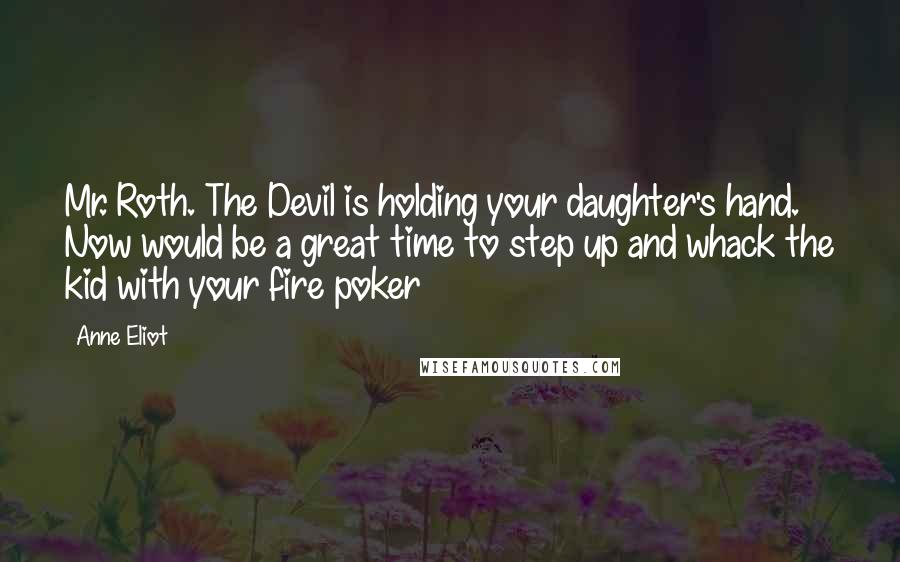 Mr. Roth. The Devil is holding your daughter's hand. Now would be a great time to step up and whack the kid with your fire poker

Anne Eliot

WISEFAMOUSQUOTES.COM